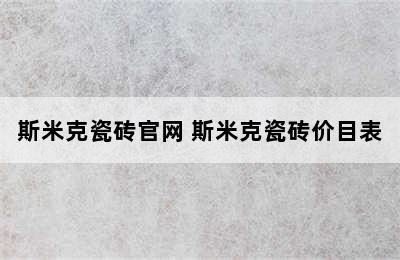 斯米克瓷砖官网 斯米克瓷砖价目表